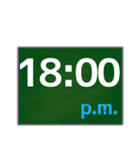 18:00
p.m.